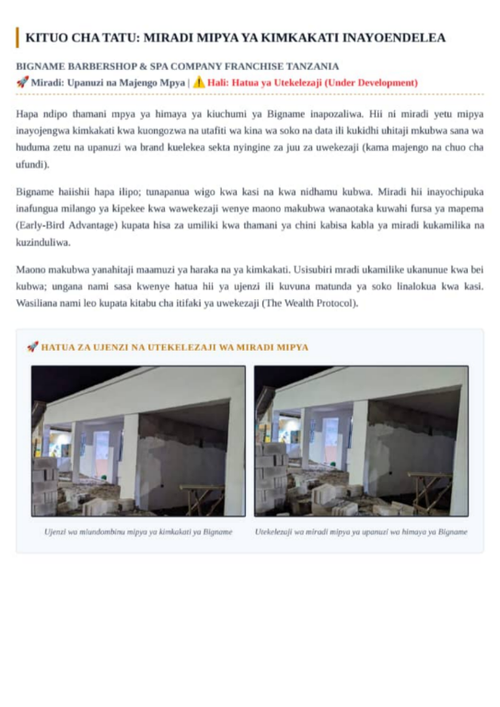 KITUO CHA TATU: MIRADI MIPYA YA KIMKAKATI INAYOENDELEA

BIGNAME BARBERSHOP & SPA COMPANY FRANCHISE TANZANIA
🚀 Miradi: Upanuzi na Majengo Mpya | ⚠️ Hali: Hatua ya Utekelezaji (Under Development)

Hapa ndipo thamani mpya ya himaya ya kiuchumi ya Bigname inapozaliwa. Hii ni miradi yetu mipya inayojengwa kimkakati kwa kuongozwa na utafiti wa kina wa soko na data ili kukidhi uhitaji mkubwa sana wa huduma zetu na upanuzi wa brand kuelekea sekta nyingine za juu za uwekezaji (kama majengo na chuo cha ufundi).

Bigname haiishii hapa ilipo; tunapanua wigo kwa kasi na kwa nidhamu kubwa. Miradi hii inayochipuka inafungua milango ya kipekee kwa wawekezaji wenye maono makubwa wanaotaka kuwahi fursa ya mapema (Early-Bird Advantage) kupata hisa za umiliki kwa thamani ya chini kabisa kabla ya miradi kukamilika na kuzinduliwa.

Maono makubwa yanahitaji maamuzi ya haraka na ya kimkakati. Usisubiri mradi ukamilike ukanunue kwa bei kubwa; ungana nami sasa kwenye hatua hii ya ujenzi ili kuvuna matunda ya soko linalokua kwa kasi. Wasiliana nami leo kupata kitabu cha itifaki ya uwekezaji (The Wealth Protocol).

🚀 HATUA ZA UJENZI NA UTEKELEZAJI WA MIRADI MIPYA

Ujenzi wa miundombinu mipya ya kimkakati ya Bigname

Utekelezaji wa miradi mipya ya upanuzi wa himaya ya Bigname